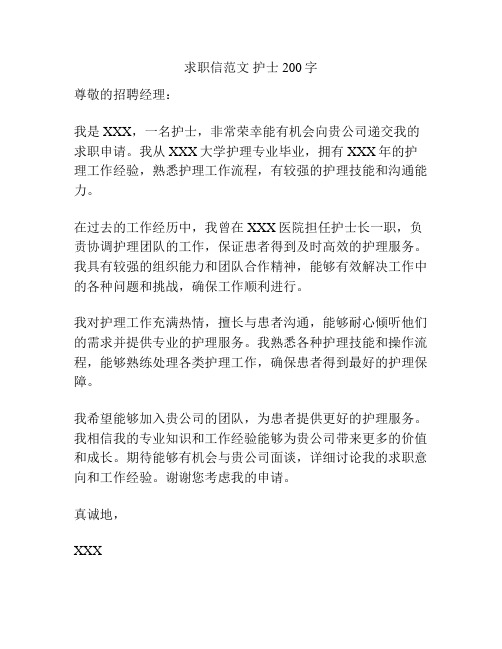 求职信范文 护士 200 字

尊敬的招聘经理：

我是 XXX，一名护士，非常荣幸能有机会向贵公司递交我的求职申请。我从 XXX 大学护理专业毕业，拥有 XXX 年的护理工作经验，熟悉护理工作流程，有较强的护理技能和沟通能力。

在过去的工作经历中，我曾在 XXX 医院担任护士长一职，负责协调护理团队的工作，保证患者得到及时高效的护理服务。我具有较强的组织能力和团队合作精神，能够有效解决工作中的各种问题和挑战，确保工作顺利进行。

我对护理工作充满热情，擅长与患者沟通，能够耐心倾听他们的需求并提供专业的护理服务。我熟悉各种护理技能和操作流程，能够熟练处理各类护理工作，确保患者得到最好的护理保障。

我希望能够加入贵公司的团队，为患者提供更好的护理服务。我相信我的专业知识和工作经验能够为贵公司带来更多的价值和成长。期待能够有机会与贵公司面谈，详细讨论我的求职意向和工作经验。谢谢您考虑我的申请。

真诚地，

XXX